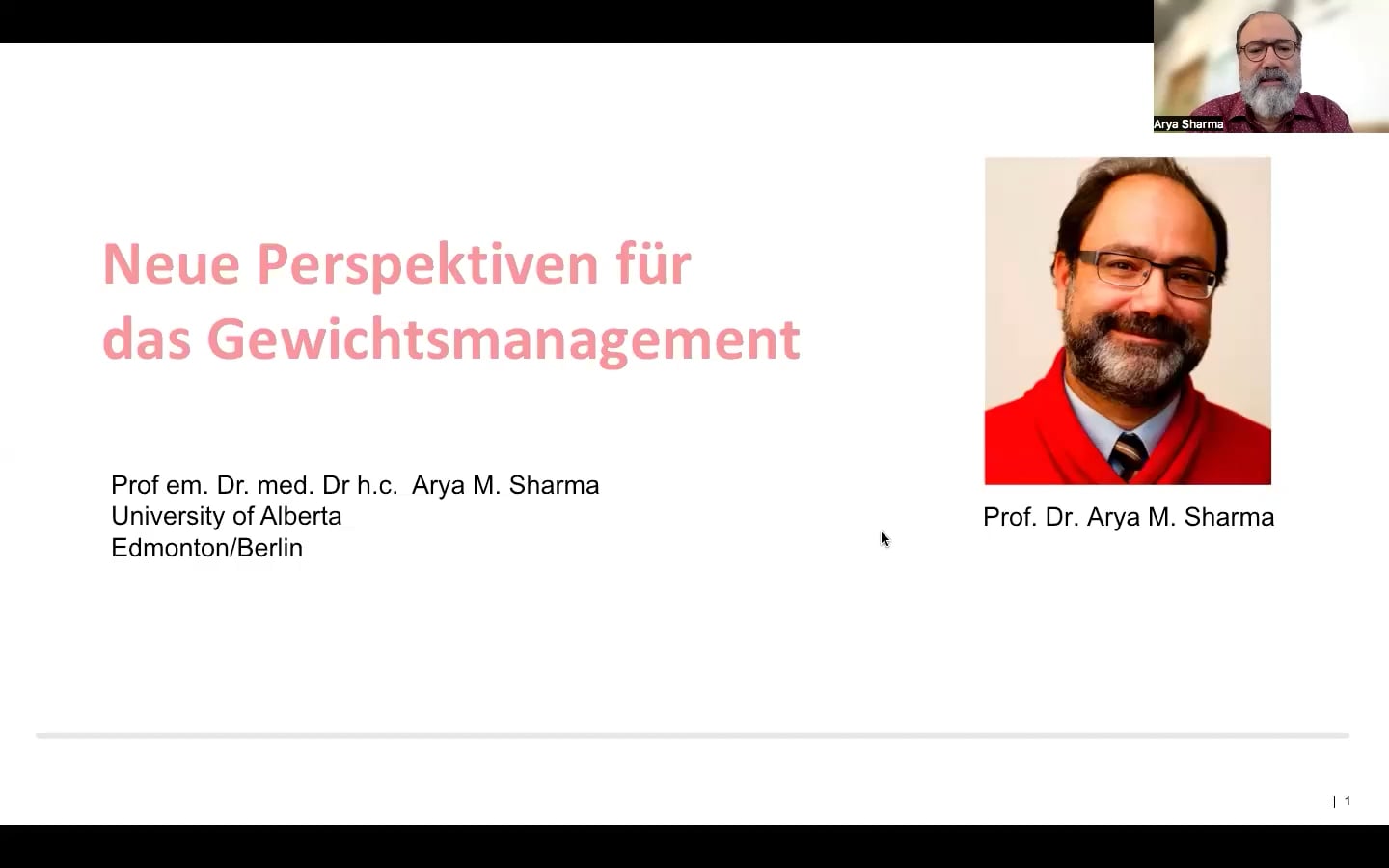 Arya Sharma

Neue Perspektiven für das Gewichtsmanagement

Prof em. Dr. med. Dr h.c. Arya M. Sharma
University of Alberta
Edmonton/Berlin

Prof. Dr. Arya M. Sharma

| 1